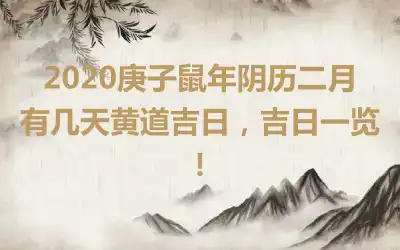 2020庚子鼠年阴历二月有几天黄道吉日，吉日一览！